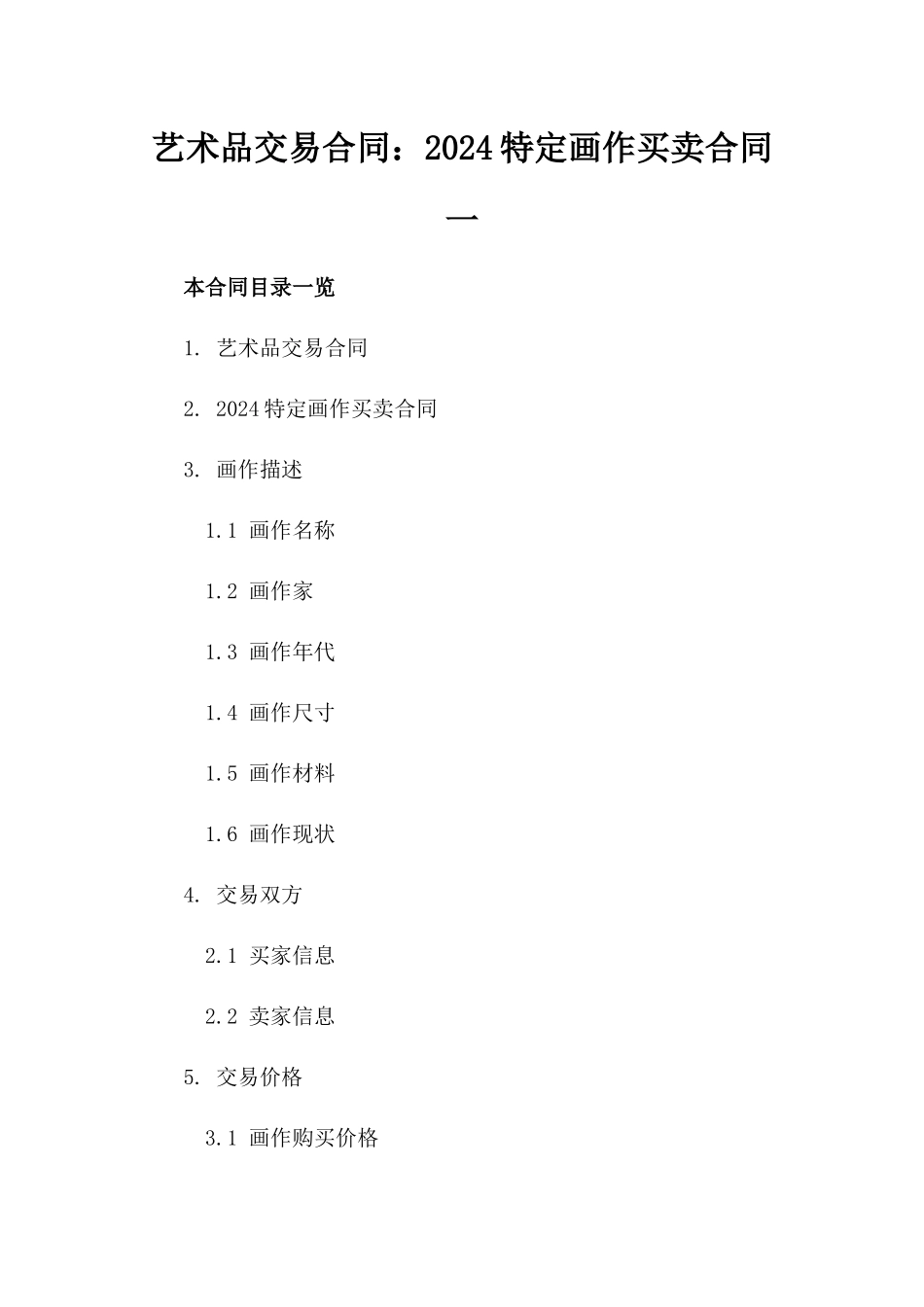 艺术品交易合同：2024特定画作买卖合同一

本合同目录一览

1. 艺术品交易合同

2. 2024特定画作买卖合同

3. 画作描述

1.1 画作名称

1.2 画作家

1.3 画作年代

1.4 画作尺寸

1.5 画作材料

1.6 画作现状

4. 交易双方

2.1 买家信息

2.2 卖家信息

5. 交易价格

3.1 画作购买价格